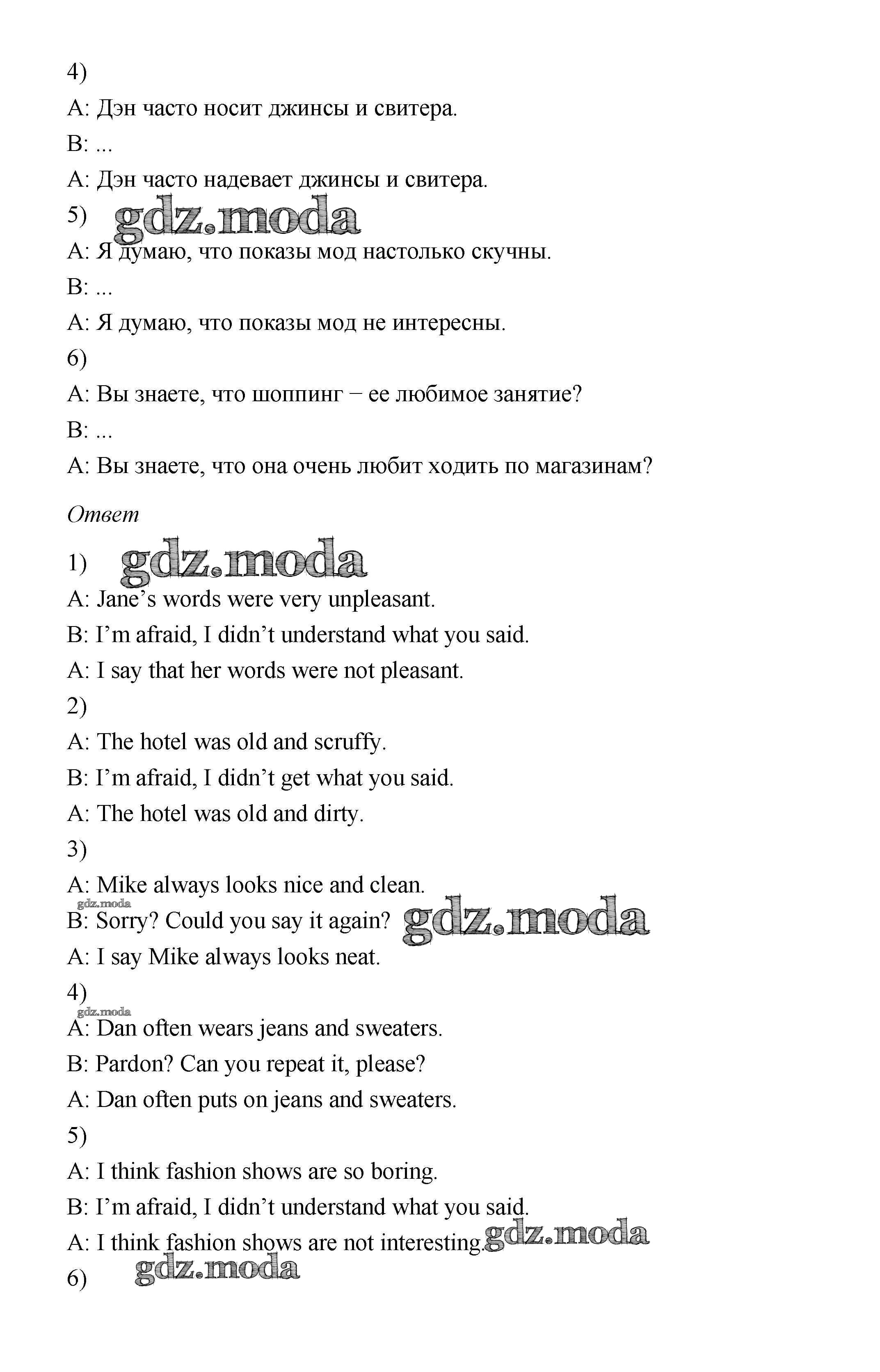 4)

A: Дэн часто носит джинсы и свитера.

B: ...

A: Дэн часто надевает джинсы и свитера.

5) gdz.moda

A: Я думаю, что показы мод настолько скучны.

B: ...

A: Я думаю, что показы мод не интересны.

6)

A: Вы знаете, что шоппинг – ее любимое занятие?

B: ...

A: Вы знаете, что она очень любит ходить по магазинам?

Ответ

1) gdz.moda

A: Jane's words were very unpleasant.

B: I'm afraid, I didn't understand what you said.

A: I say that her words were not pleasant.

2)

A: The hotel was old and scruffy.

B: I'm afraid, I didn't get what you said.

A: The hotel was old and dirty.

3)

A: Mike always looks nice and clean.

gdz.moda

B: Sorry? Could you say it again? gdz.moda

A: I say Mike always looks neat.

4)

gdz.moda

A: Dan often wears jeans and sweaters.

B: Pardon? Can you repeat it, please?

A: Dan often puts on jeans and sweaters.

5)

A: I think fashion shows are so boring.

B: I'm afraid, I didn't understand what you said.

A: I think fashion shows are not interesting. gdz.moda

6) gdz.moda